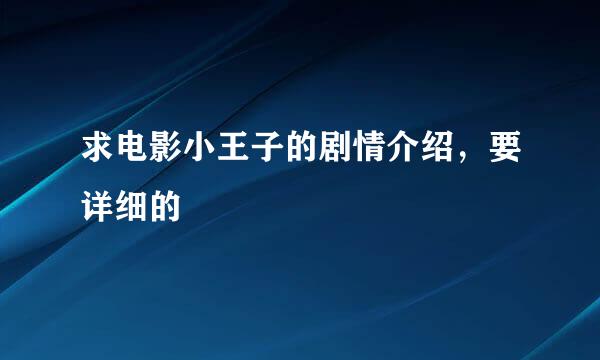 求电影小王子的剧情介绍，要详细的